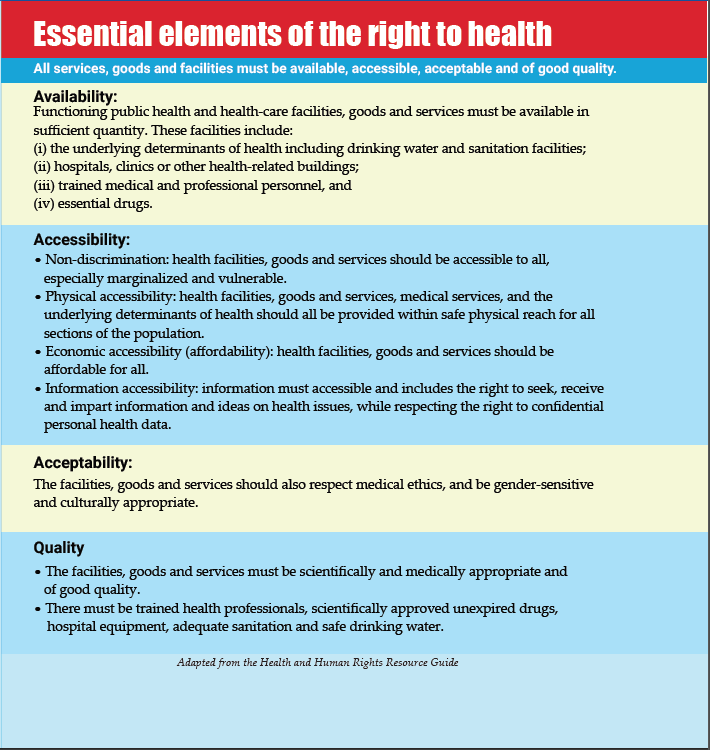 Essential elements of the right to health

All services, goods and facilities must be available, accessible, acceptable and of good quality.

Availability:
Functioning public health and health-care facilities, goods and services must be available in sufficient quantity. These facilities include:
(i) the underlying determinants of health including drinking water and sanitation facilities;
(ii) hospitals, clinics or other health-related buildings;
(iii) trained medical and professional personnel, and
(iv) essential drugs.

Accessibility:
• Non-discrimination: health facilities, goods and services should be accessible to all, especially marginalized and vulnerable.
• Physical accessibility: health facilities, goods and services, medical services, and the underlying determinants of health should all be provided within safe physical reach for all sections of the population.
• Economic accessibility (affordability): health facilities, goods and services should be affordable for all.
• Information accessibility: information must accessible and includes the right to seek, receive and impart information and ideas on health issues, while respecting the right to confidential personal health data.

Acceptability:
The facilities, goods and services should also respect medical ethics, and be gender-sensitive and culturally appropriate.

Quality
• The facilities, goods and services must be scientifically and medically appropriate and of good quality.
• There must be trained health professionals, scientifically approved unexpired drugs, hospital equipment, adequate sanitation and safe drinking water.

Adapted from the Health and Human Rights Resource Guide